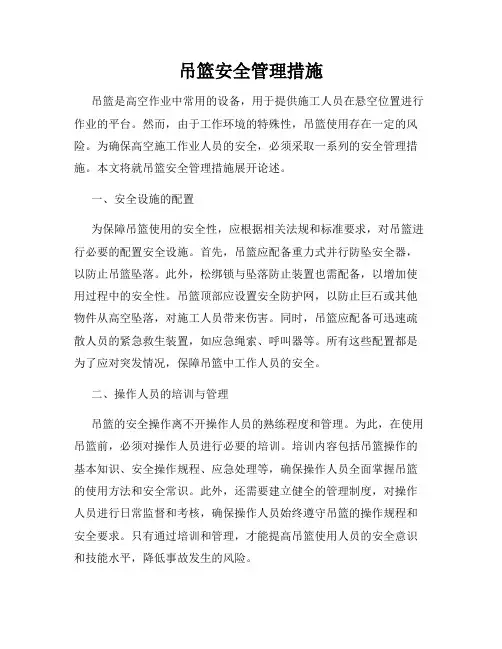 吊篮安全管理措施

吊篮是高空作业中常用的设备，用于提供施工人员在悬空位置进行作业的平台。然而，由于工作环境的特殊性，吊篮使用存在一定的风险。为确保高空施工作业人员的安全，必须采取一系列的安全管理措施。本文将就吊篮安全管理措施展开论述。

一、安全设施的配置

为保障吊篮使用的安全性，应根据相关法规和标准要求，对吊篮进行必要的配置安全设施。首先，吊篮应配备重力式并行防坠安全器，以防止吊篮坠落。此外，松绑锁与坠落防止装置也需配备，以增加使用过程中的安全性。吊篮顶部应设置安全防护网，以防止巨石或其他物件从高空坠落，对施工人员带来伤害。同时，吊篮应配备可迅速疏散人员的紧急救生装置，如应急绳索、呼叫器等。所有这些配置都是为了应对突发情况，保障吊篮中工作人员的安全。

二、操作人员的培训与管理

吊篮的安全操作离不开操作人员的熟练程度和管理。为此，在使用吊篮前，必须对操作人员进行必要的培训。培训内容包括吊篮操作的基本知识、安全操作规程、应急处理等，确保操作人员全面掌握吊篮的使用方法和安全常识。此外，还需要建立健全的管理制度，对操作人员进行日常监督和考核，确保操作人员始终遵守吊篮的操作规程和安全要求。只有通过培训和管理，才能提高吊篮使用人员的安全意识和技能水平，降低事故发生的风险。